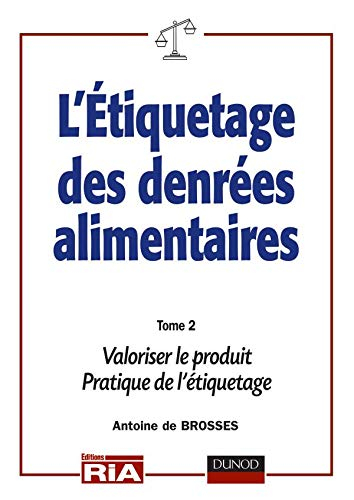 L'Étiquetage des denrées alimentaires

Tome 2

Valoriser le produit
Pratique de l'étiquetage

Antoine de BROSSES

Editions
RIA

DUNOD